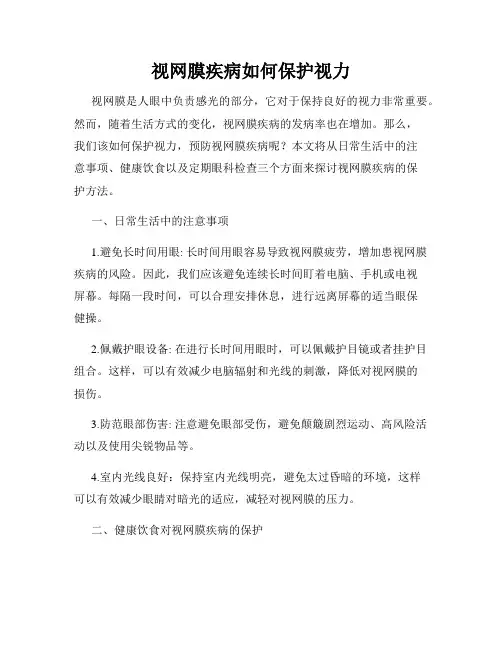 视网膜疾病如何保护视力

视网膜是人眼中负责感光的部分，它对于保持良好的视力非常重要。然而，随着生活方式的变化，视网膜疾病的发病率也在增加。那么，我们该如何保护视力，预防视网膜疾病呢？本文将从日常生活中的注意事项、健康饮食以及定期眼科检查三个方面来探讨视网膜疾病的保护方法。

一、日常生活中的注意事项

1.避免长时间用眼: 长时间用眼容易导致视网膜疲劳，增加患视网膜疾病的风险。因此，我们应该避免连续长时间盯着电脑、手机或电视屏幕。每隔一段时间，可以合理安排休息，进行远离屏幕的适当眼保健操。

2.佩戴护眼设备: 在进行长时间用眼时，可以佩戴护目镜或者挂护目组合。这样，可以有效减少电脑辐射和光线的刺激，降低对视网膜的损伤。

3.防范眼部伤害: 注意避免眼部受伤，避免颠簸剧烈运动、高风险活动以及使用尖锐物品等。

4.室内光线良好：保持室内光线明亮，避免太过昏暗的环境，这样可以有效减少眼睛对暗光的适应，减轻对视网膜的压力。

二、健康饮食对视网膜疾病的保护